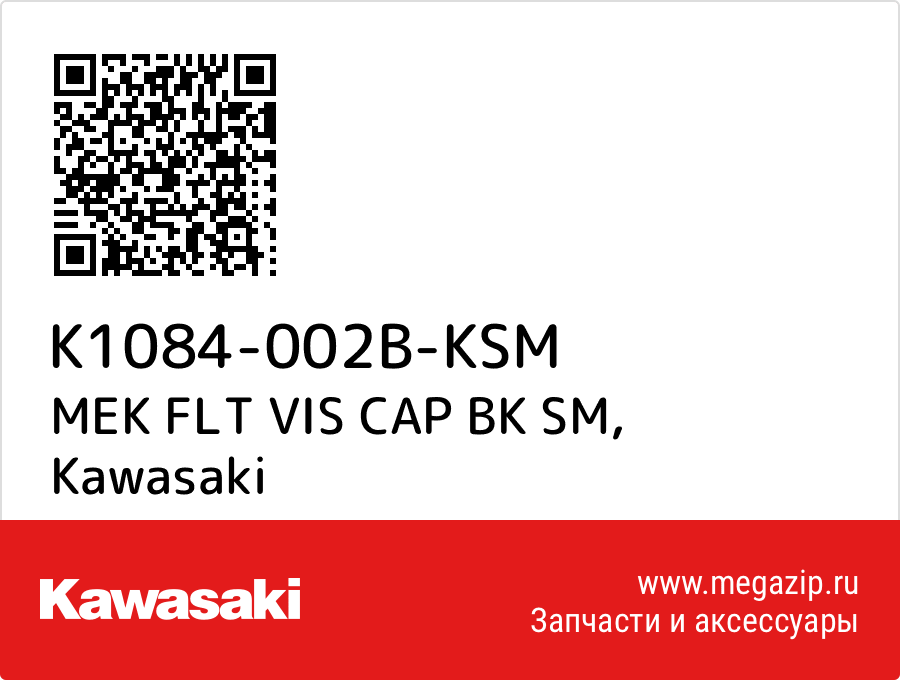 K1084-002B-KSM
MEK FLT VIS CAP BK SM, Kawasaki

Kawasaki

www.megazip.ru
Запчасти и аксессуары